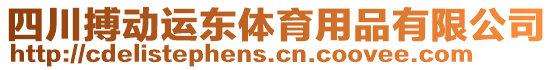 四川搏动运东体育用品有限公司
http://cdelistephens.cn.coovee.com